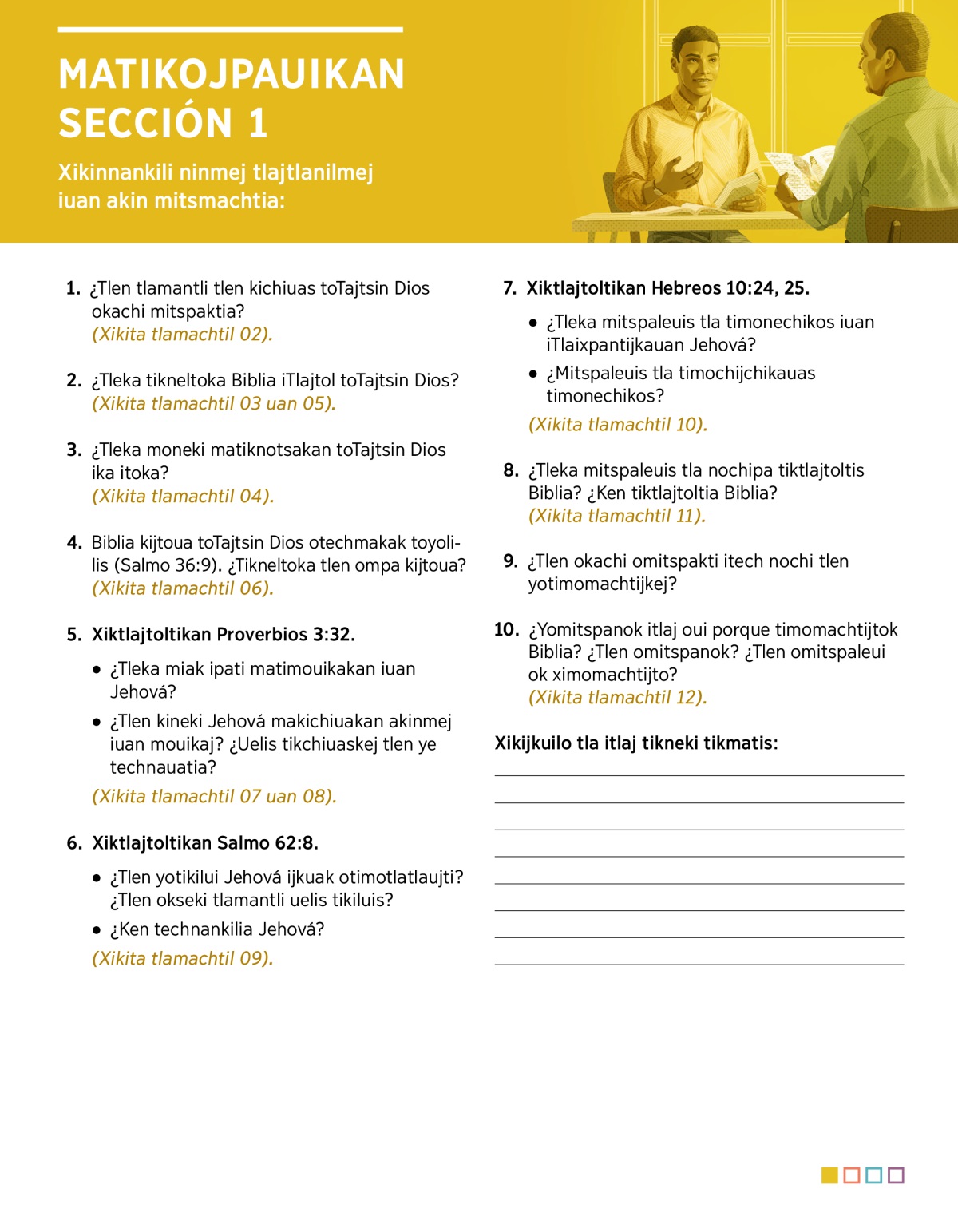 MATIKOJPAUIKAN SECCIÓN 1

Xikinnankili ninmej tlajtlanilmej iuan akin mitsmachtia:

1. ¿Tlen tlamantli tlen kichiuas toTajtsin Dios okachi mitspaktia?
(Xikita tlamachtil 02).

2. ¿Tleka tikneltoka Biblia iTlajtol toTajtsin Dios?
(Xikita tlamachtil 03 uan 05).

3. ¿Tleka moneki matiknotsakan toTajtsin Dios ika itoka?
(Xikita tlamachtil 04).

4. Biblia kijtoua toTajtsin Dios otechmakak toyolilis (Salmo 36:9). ¿Tikneltoka tlen ompa kijtoua?
(Xikita tlamachtil 06).

5. Xiktlajtoltikan Proverbios 3:32.

• ¿Tleka miak ipati matimouikakan iuan Jehová?

• ¿Tlen kineki Jehová makichiuakan akinmej iuan mouikaj? ¿Uelis tikchiuaskej tlen ye technauatia?

(Xikita tlamachtil 07 uan 08).

6. Xiktlajtoltikan Salmo 62:8.

• ¿Tlen yotikilui Jehová ijkuak otimotlatlaujti? ¿Tlen okseki tlamantli uelis tikiluis?

• ¿Ken technankilia Jehová?

(Xikita tlamachtil 09).

7. Xiktlajtoltikan Hebreos 10:24, 25.

• ¿Tleka mitspaleuis tla timonechikos iuan iTlaixpantijkauan Jehová?

• ¿Mitspaleuis tla timochijchikauas timonechikos?

(Xikita tlamachtil 10).

8. ¿Tleka mitspaleuis tla nochipa tiktlajtoltis Biblia? ¿Ken tiktlajtoltia Biblia?
(Xikita tlamachtil 11).

9. ¿Tlen okachi omitspakti itech nochi tlen yotimomachtijkej?

10. ¿Yomitspanok itlaj oui porque timomachtijtok Biblia? ¿Tlen omitspanok? ¿Tlen omitspaleui ok ximomachtijto?
(Xikita tlamachtil 12).

Xikijkuilo tla itlaj tikneki tikmatis: